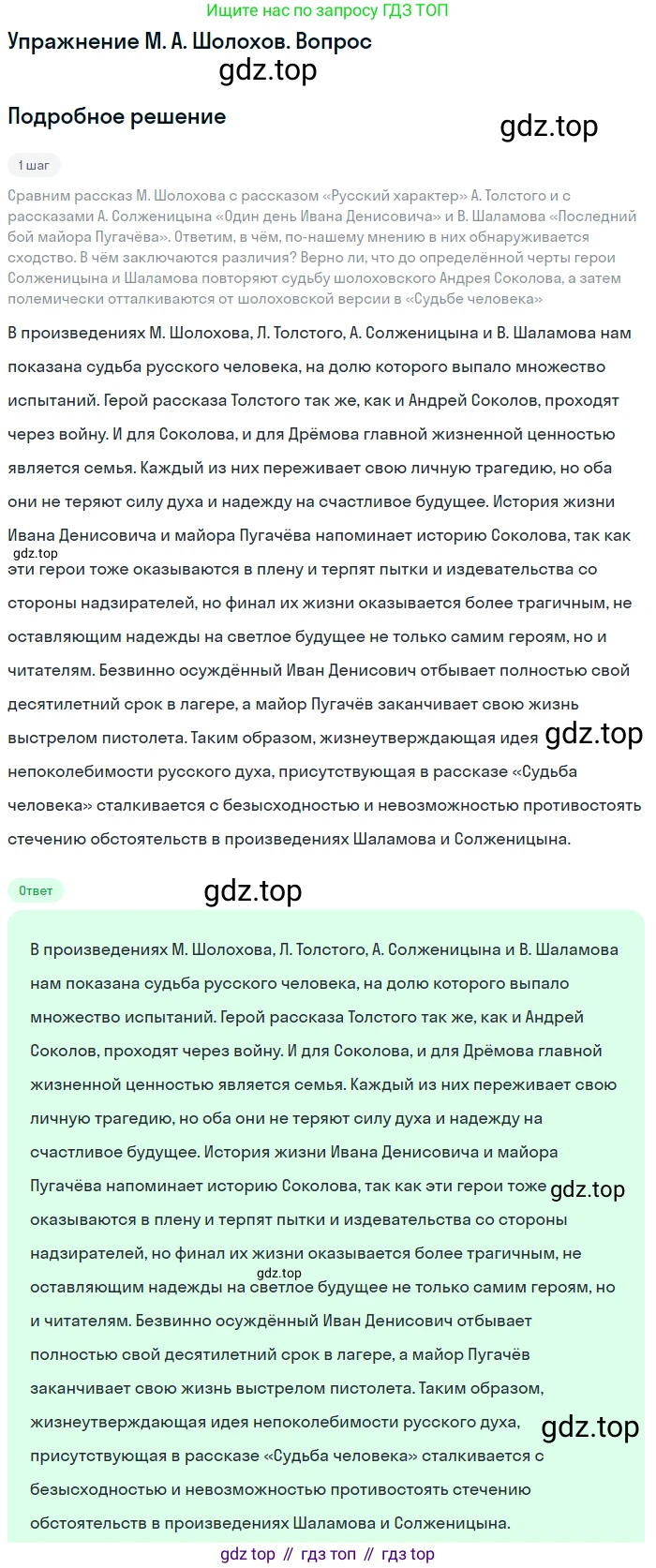 Ищите нас по запросу ГДЗ ТОП

Упражнение М. А. Шолохов. Вопрос

gdz.top

Подробное решение

gdz.top

1 шаг

Сравним рассказ М. Шолохова с рассказом «Русский характер» А. Толстого и с рассказами А. Солженицына «Один день Ивана Денисовича» и В. Шаламова «Последний бой майора Пугачёва». Ответим, в чём, по-нашему мнению в них обнаруживается сходство. В чём заключаются различия? Верно ли, что до определённой черты герои Солженицына и Шаламова повторяют судьбу шолоховского Андрея Соколова, а затем полемически отталкиваются от шолоховской версии в «Судьбе человека»

В произведениях М. Шолохова, Л. Толстого, А. Солженицына и В. Шаламова нам показана судьба русского человека, на долю которого выпало множество испытаний. Герой рассказа Толстого так же, как и Андрей Соколов, проходят через войну. И для Соколова, и для Дрёмова главной жизненной ценностью является семья. Каждый из них переживает свою личную трагедию, но оба они не теряют силу духа и надежду на счастливое будущее. История жизни Ивана Денисовича и майора Пугачёва напоминает историю Соколова, так как gdz.top эти герои тоже оказываются в плену и терпят пытки и издевательства со стороны надзирателей, но финал их жизни оказывается более трагичным, не оставляющим надежды на светлое будущее не только самим героям, но и читателям. Безвинно осуждённый Иван Денисович отбывает полностью свой десятилетний срок в лагере, а майор Пугачёв заканчивает свою жизнь выстрелом пистолета. Таким образом, жизнеутверждающая идея gdz.top непоколебимости русского духа, присутствующая в рассказе «Судьба человека» сталкивается с безысходностью и невозможностью противостоять стечению обстоятельств в произведениях Шаламова и Солженицына.

Ответ

gdz.top

В произведениях М. Шолохова, Л. Толстого, А. Солженицына и В. Шаламова нам показана судьба русского человека, на долю которого выпало множество испытаний. Герой рассказа Толстого так же, как и Андрей Соколов, проходят через войну. И для Соколова, и для Дрёмова главной жизненной ценностью является семья. Каждый из них переживает свою личную трагедию, но оба они не теряют силу духа и надежду на счастливое будущее. История жизни Ивана Денисовича и майора Пугачёва напоминает историю Соколова, так как эти герои тоже gdz.top оказываются в плену и терпят пытки и издевательства со стороны надзирателей, но финал их жизни оказывается более трагичным, не оставляющим надежды на gdz.top светлое будущее не только самим героям, но и читателям. Безвинно осуждённый Иван Денисович отбывает полностью свой десятилетний срок в лагере, а майор Пугачёв заканчивает свою жизнь выстрелом пистолета. Таким образом, жизнеутверждающая идея непоколебимости русского духа, gdz.top присутствующая в рассказе «Судьба человека» сталкивается с безысходностью и невозможностью противостоять стечению обстоятельств в произведениях Шаламова и Солженицына.

gdz top // гдз топ // гдз top